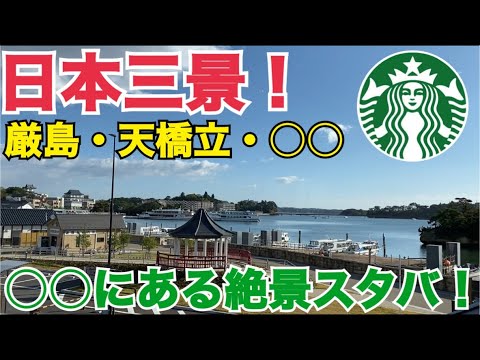 日本三景！

厳島・天橋立・〇〇

〇〇にある絶景スタバ！